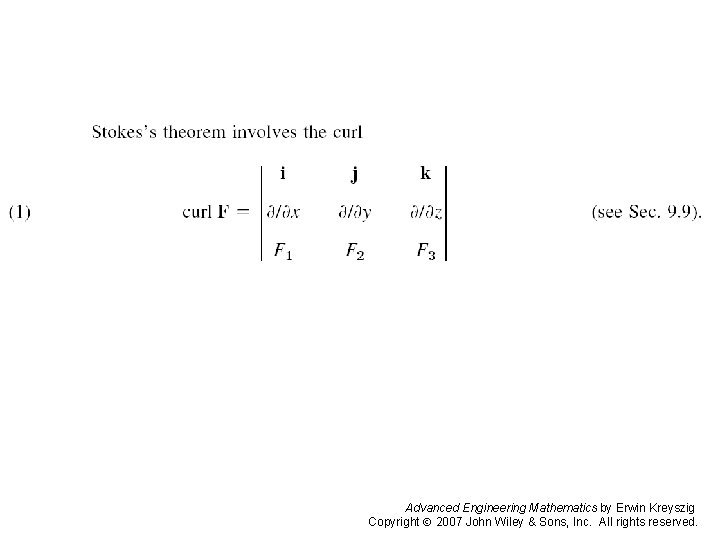 Stokes's theorem involves the curl

(1) $\text{curl } \mathbf{F} = \begin{vmatrix} \mathbf{i} & \mathbf{j} & \mathbf{k} \\ \partial/\partial x & \partial/\partial y & \partial/\partial z \\ F_1 & F_2 & F_3 \end{vmatrix}$ (see Sec. 9.9).

Advanced Engineering Mathematics by Erwin Kreyszig
Copyright © 2007 John Wiley & Sons, Inc. All rights reserved.